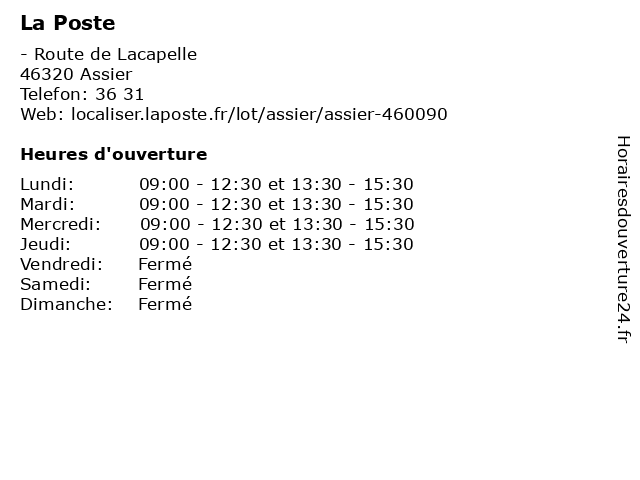 La Poste

- Route de Lacapelle
46320 Assier
Telefon: 36 31
Web: localiser.laposte.fr/lot/assier/assier-460090

Heures d'ouverture

| | |
|---|---|
| Lundi: | 09:00 - 12:30 et 13:30 - 15:30 |
| Mardi: | 09:00 - 12:30 et 13:30 - 15:30 |
| Mercredi: | 09:00 - 12:30 et 13:30 - 15:30 |
| Jeudi: | 09:00 - 12:30 et 13:30 - 15:30 |
| Vendredi: | Fermé |
| Samedi: | Fermé |
| Dimanche: | Fermé |

Horairesdouverture24.fr